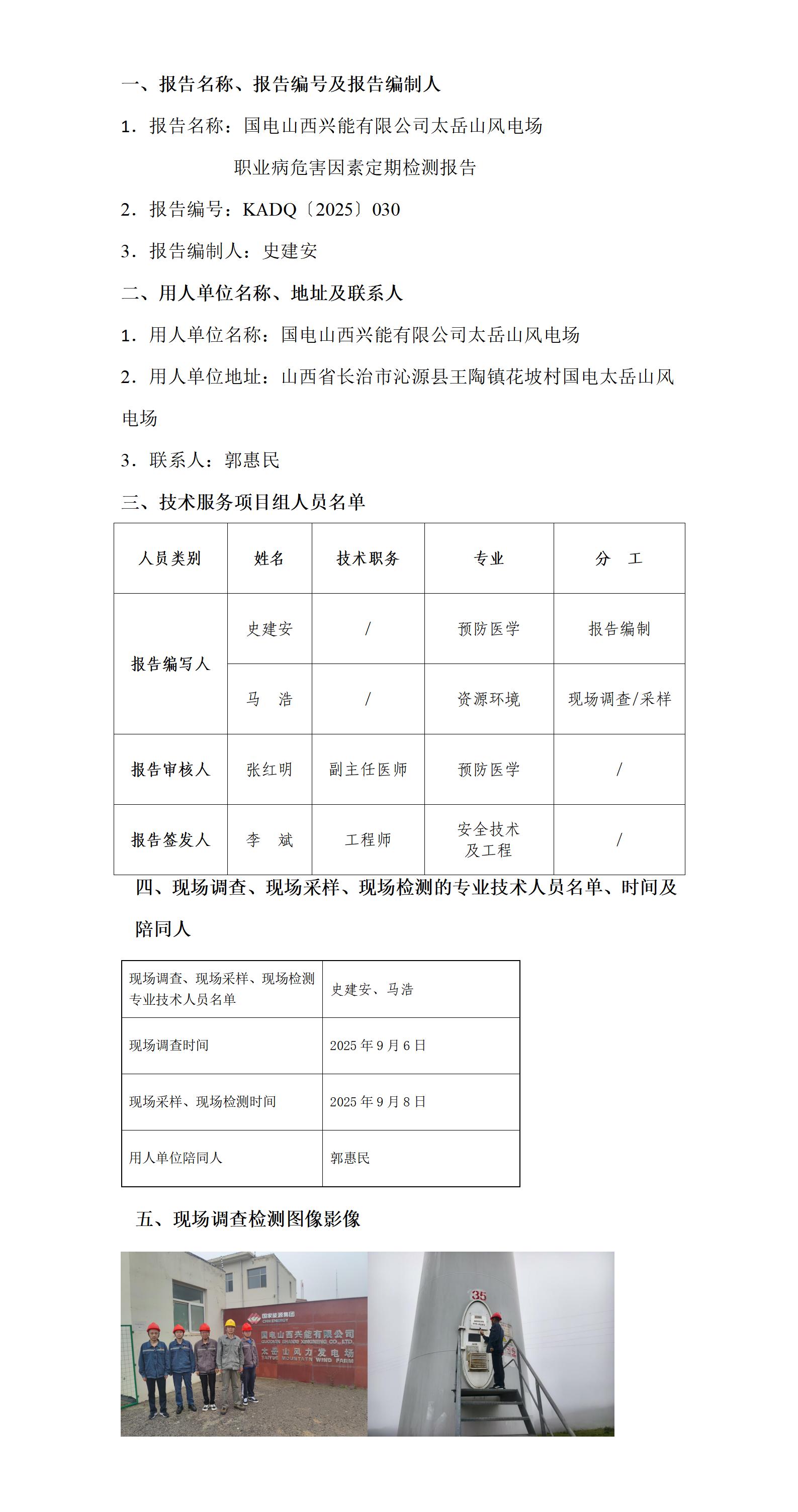 一、报告名称、报告编号及报告编制人

1．报告名称：国电山西兴能有限公司太岳山风电场

职业病危害因素定期检测报告

2．报告编号：KADQ〔2025〕030

3．报告编制人：史建安

二、用人单位名称、地址及联系人

1．用人单位名称：国电山西兴能有限公司太岳山风电场

2．用人单位地址：山西省长治市沁源县王陶镇花坡村国电太岳山风电场

3．联系人：郭惠民

三、技术服务项目组人员名单

| 人员类别 | 姓名 | 技术职务 | 专业 | 分　工 |
|---|---|---|---|---|
| 报告编写人 | 史建安 | / | 预防医学 | 报告编制 |
| 报告编写人 | 马　浩 | / | 资源环境 | 现场调查/采样 |
| 报告审核人 | 张红明 | 副主任医师 | 预防医学 | / |
| 报告签发人 | 李　斌 | 工程师 | 安全技术及工程 | / |

四、现场调查、现场采样、现场检测的专业技术人员名单、时间及陪同人

| 现场调查、现场采样、现场检测专业技术人员名单 | 史建安、马浩 |
|---|---|
| 现场调查时间 | 2025 年 9 月 6 日 |
| 现场采样、现场检测时间 | 2025 年 9 月 8 日 |
| 用人单位陪同人 | 郭惠民 |

五、现场调查检测图像影像

国家能源集团
CHN ENERGY
国电山西兴能有限公司
GUODIAN SHANXI XINGNENG CO., LTD.
太岳山风力发电场
TAIYUE MOUNTAIN WIND FARM

35